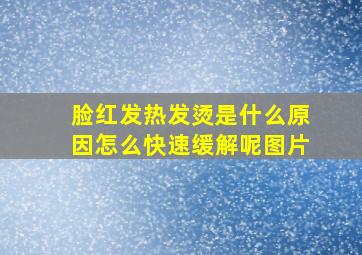 脸红发热发烫是什么原因怎么快速缓解呢图片